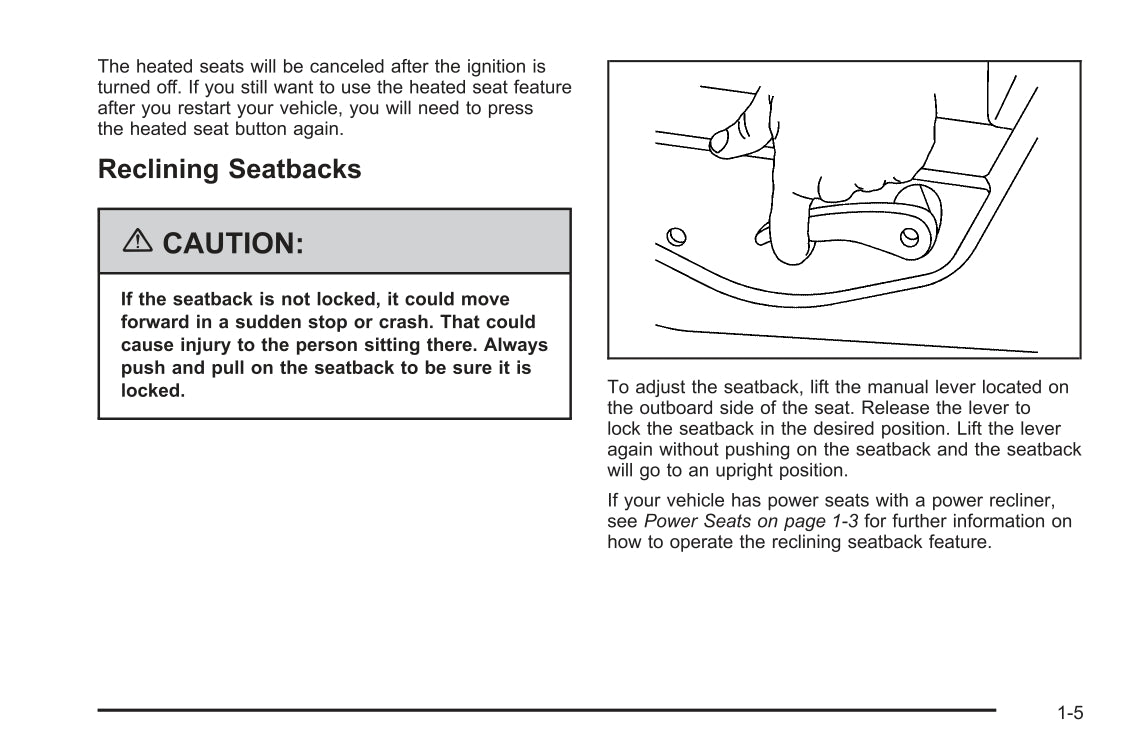 The heated seats will be canceled after the ignition is turned off. If you still want to use the heated seat feature after you restart your vehicle, you will need to press the heated seat button again.

Reclining Seatbacks

⚠ CAUTION:

If the seatback is not locked, it could move forward in a sudden stop or crash. That could cause injury to the person sitting there. Always push and pull on the seatback to be sure it is locked.

To adjust the seatback, lift the manual lever located on the outboard side of the seat. Release the lever to lock the seatback in the desired position. Lift the lever again without pushing on the seatback and the seatback will go to an upright position.

If your vehicle has power seats with a power recliner, see Power Seats on page 1-3 for further information on how to operate the reclining seatback feature.

1-5